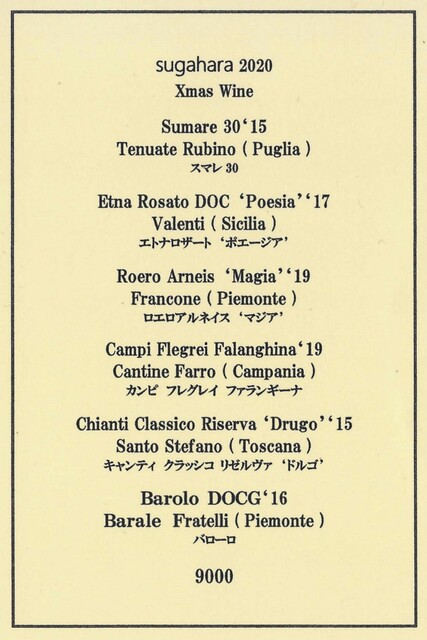 sugahara 2020
Xmas Wine

Sumare 30‘15
Tenuate Rubino ( Puglia )
スマレ 30

Etna Rosato DOC ‘Poesia’‘17
Valenti ( Sicilia )
エトナロザート ‘ポエージア’

Roero Arneis ‘Magia’‘19
Francone ( Piemonte )
ロエロアルネイス ‘マジア’

Campi Flegrei Falanghina‘19
Cantine Farro ( Campania )
カンピ フレグレイ ファランギーナ

Chianti Classico Riserva ‘Drugo’‘15
Santo Stefano ( Toscana )
キャンティ クラッシコ リゼルヴァ ‘ドルゴ’

Barolo DOCG‘16
Barale Fratelli ( Piemonte )
バローロ

9000